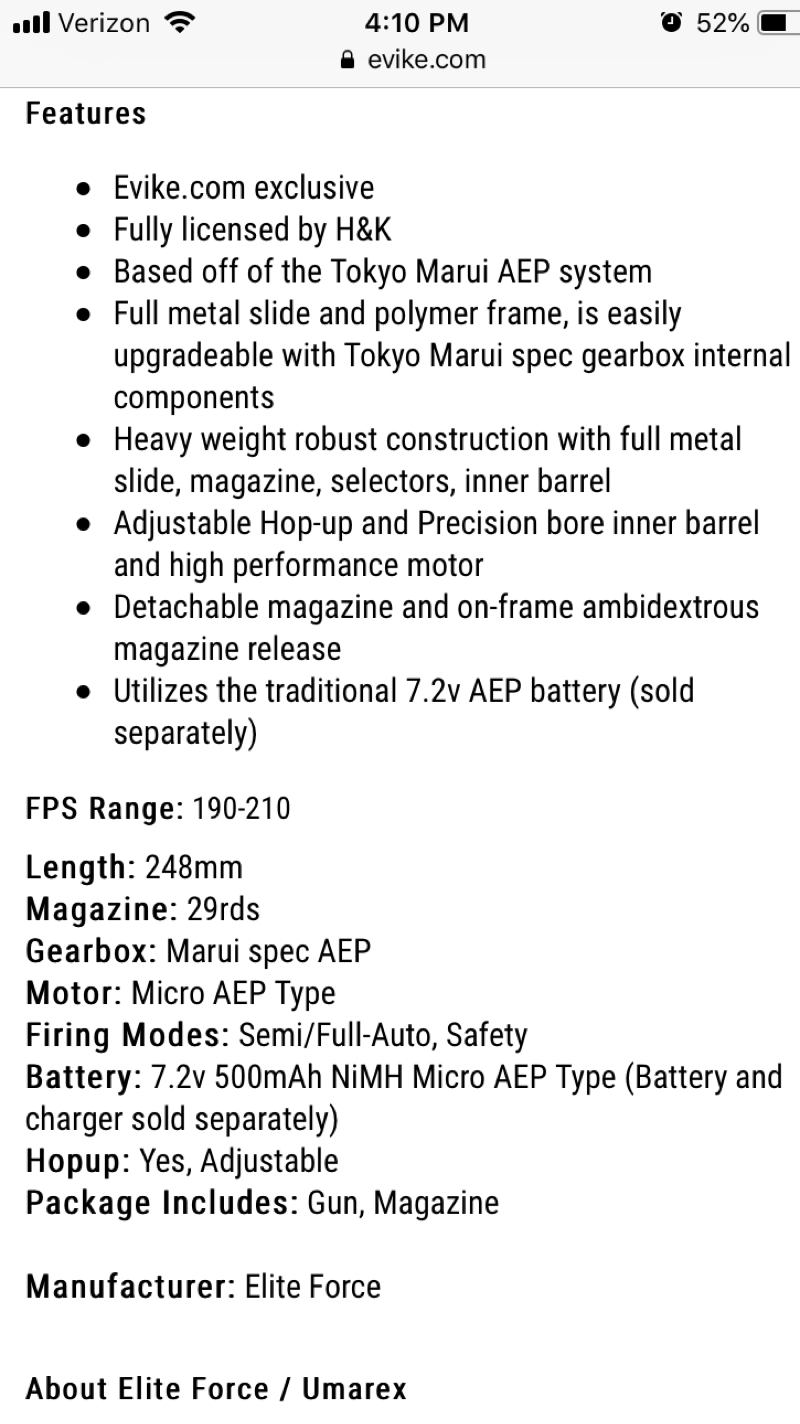 Verizon 4:10 PM 52%
evike.com

Features

- Evike.com exclusive
- Fully licensed by H&K
- Based off of the Tokyo Marui AEP system
- Full metal slide and polymer frame, is easily upgradeable with Tokyo Marui spec gearbox internal components
- Heavy weight robust construction with full metal slide, magazine, selectors, inner barrel
- Adjustable Hop-up and Precision bore inner barrel and high performance motor
- Detachable magazine and on-frame ambidextrous magazine release
- Utilizes the traditional 7.2v AEP battery (sold separately)

FPS Range: 190-210

Length: 248mm
Magazine: 29rds
Gearbox: Marui spec AEP
Motor: Micro AEP Type
Firing Modes: Semi/Full-Auto, Safety
Battery: 7.2v 500mAh NiMH Micro AEP Type (Battery and charger sold separately)
Hopup: Yes, Adjustable
Package Includes: Gun, Magazine

Manufacturer: Elite Force

About Elite Force / Umarex